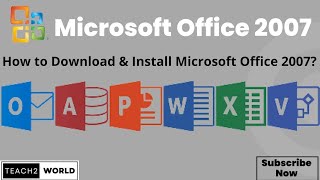 Microsoft Office 2007

How to Download & Install Microsoft Office 2007?

O A P W X V

TEACH2 WORLD

Subscribe Now